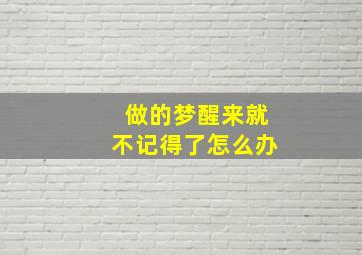 做的梦醒来就
不记得了怎么办